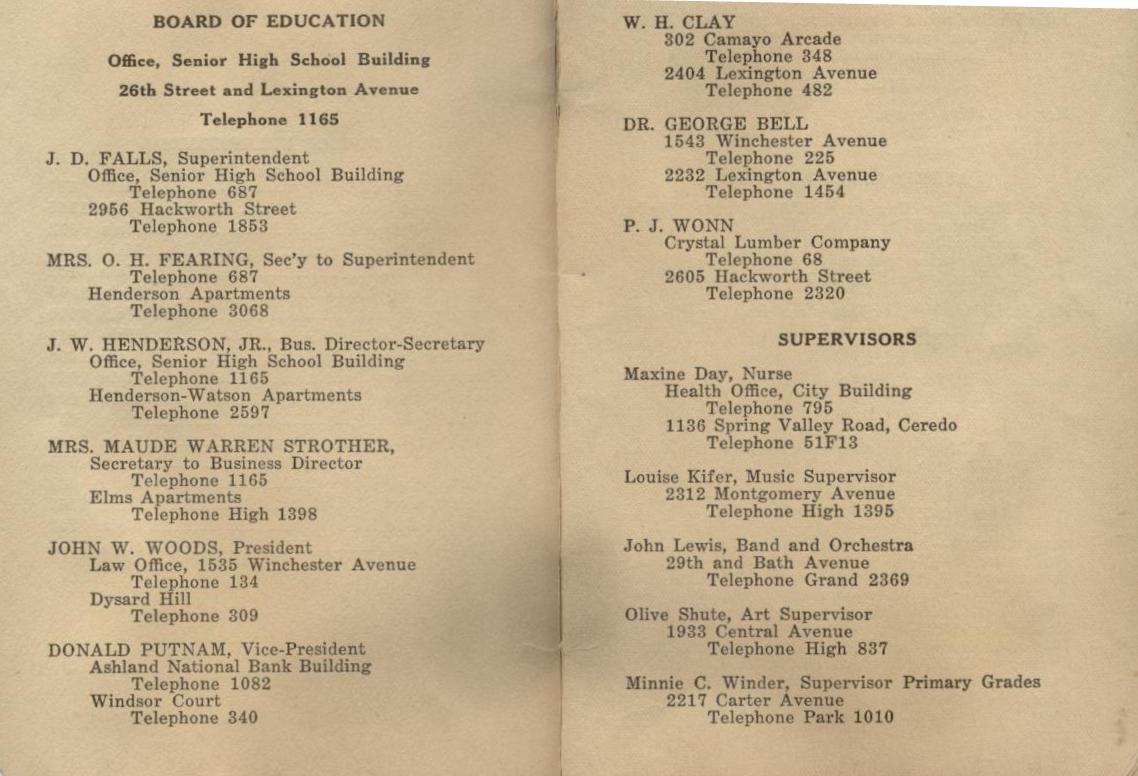 BOARD OF EDUCATION

Office, Senior High School Building

26th Street and Lexington Avenue

Telephone 1165

J. D. FALLS, Superintendent
Office, Senior High School Building
Telephone 687
2956 Hackworth Street
Telephone 1853

MRS. O. H. FEARING, Sec'y to Superintendent
Telephone 687
Henderson Apartments
Telephone 3068

J. W. HENDERSON, JR., Bus. Director-Secretary
Office, Senior High School Building
Telephone 1165
Henderson-Watson Apartments
Telephone 2597

MRS. MAUDE WARREN STROTHER,
Secretary to Business Director
Telephone 1165
Elms Apartments
Telephone High 1398

JOHN W. WOODS, President
Law Office, 1535 Winchester Avenue
Telephone 134
Dysard Hill
Telephone 309

DONALD PUTNAM, Vice-President
Ashland National Bank Building
Telephone 1082
Windsor Court
Telephone 340

W. H. CLAY
302 Camayo Arcade
Telephone 348
2404 Lexington Avenue
Telephone 482

DR. GEORGE BELL
1543 Winchester Avenue
Telephone 225
2232 Lexington Avenue
Telephone 1454

P. J. WONN
Crystal Lumber Company
Telephone 68
2605 Hackworth Street
Telephone 2320

SUPERVISORS

Maxine Day, Nurse
Health Office, City Building
Telephone 795
1136 Spring Valley Road, Ceredo
Telephone 51F13

Louise Kifer, Music Supervisor
2312 Montgomery Avenue
Telephone High 1395

John Lewis, Band and Orchestra
29th and Bath Avenue
Telephone Grand 2369

Olive Shute, Art Supervisor
1933 Central Avenue
Telephone High 837

Minnie C. Winder, Supervisor Primary Grades
2217 Carter Avenue
Telephone Park 1010